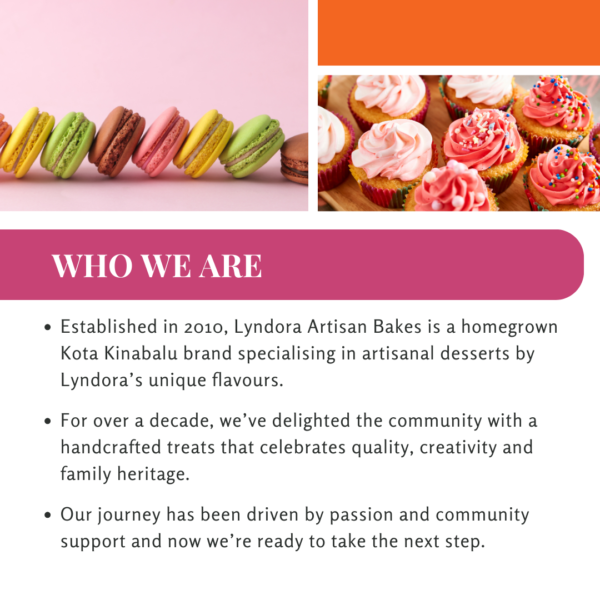 WHO WE ARE

• Established in 2010, Lyndora Artisan Bakes is a homegrown Kota Kinabalu brand specialising in artisanal desserts by Lyndora's unique flavours.

• For over a decade, we've delighted the community with a handcrafted treats that celebrates quality, creativity and family heritage.

• Our journey has been driven by passion and community support and now we're ready to take the next step.